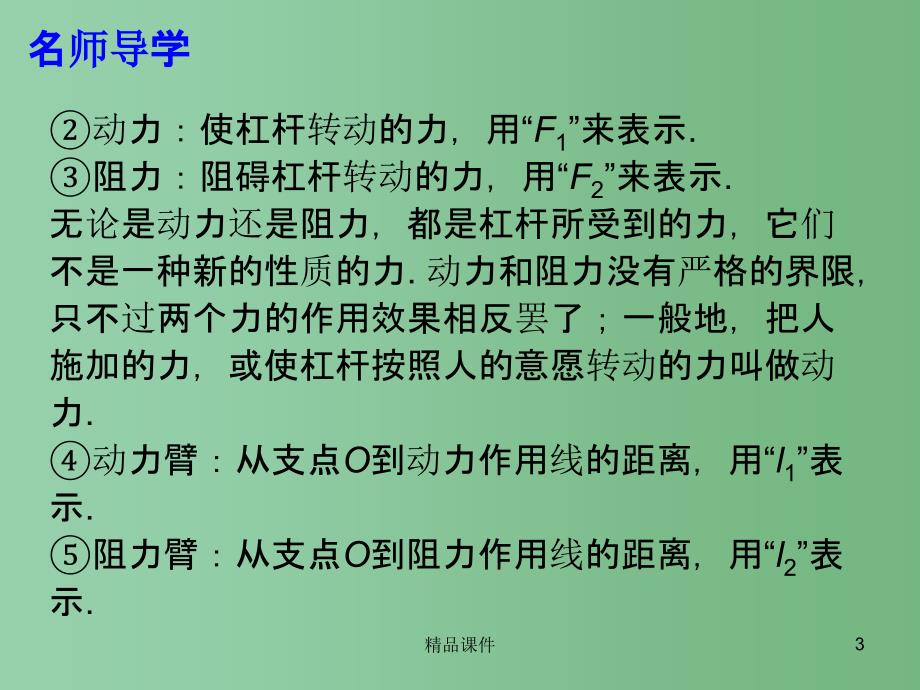 名师导学

②动力：使杠杆转动的力，用“$F_1$”来表示.
③阻力：阻碍杠杆转动的力，用“$F_2$”来表示.
无论是动力还是阻力，都是杠杆所受到的力，它们不是一种新的性质的力. 动力和阻力没有严格的界限，只不过两个力的作用效果相反罢了；一般地，把人施加的力，或使杠杆按照人的意愿转动的力叫做动力.
④动力臂：从支点$O$到动力作用线的距离，用“$l_1$”表示.
⑤阻力臂：从支点$O$到阻力作用线的距离，用“$l_2$”表示.

精品课件

3